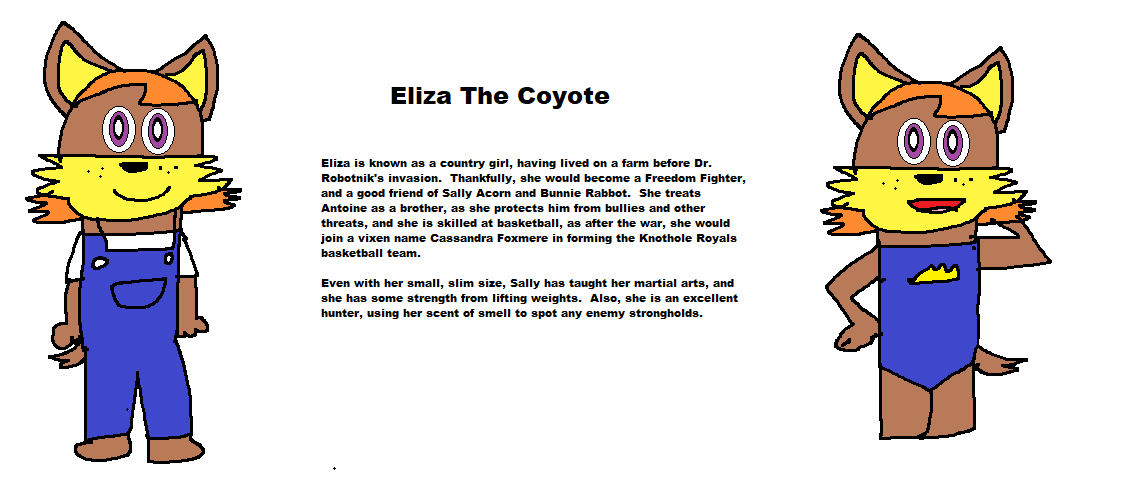 Eliza The Coyote

Eliza is known as a country girl, having lived on a farm before Dr. Robotnik's invasion. Thankfully, she would become a Freedom Fighter, and a good friend of Sally Acorn and Bunnie Rabbot. She treats Antoine as a brother, as she protects him from bullies and other threats, and she is skilled at basketball, as after the war, she would join a vixen name Cassandra Foxmere in forming the Knothole Royals basketball team.

Even with her small, slim size, Sally has taught her martial arts, and she has some strength from lifting weights. Also, she is an excellent hunter, using her scent of smell to spot any enemy strongholds.